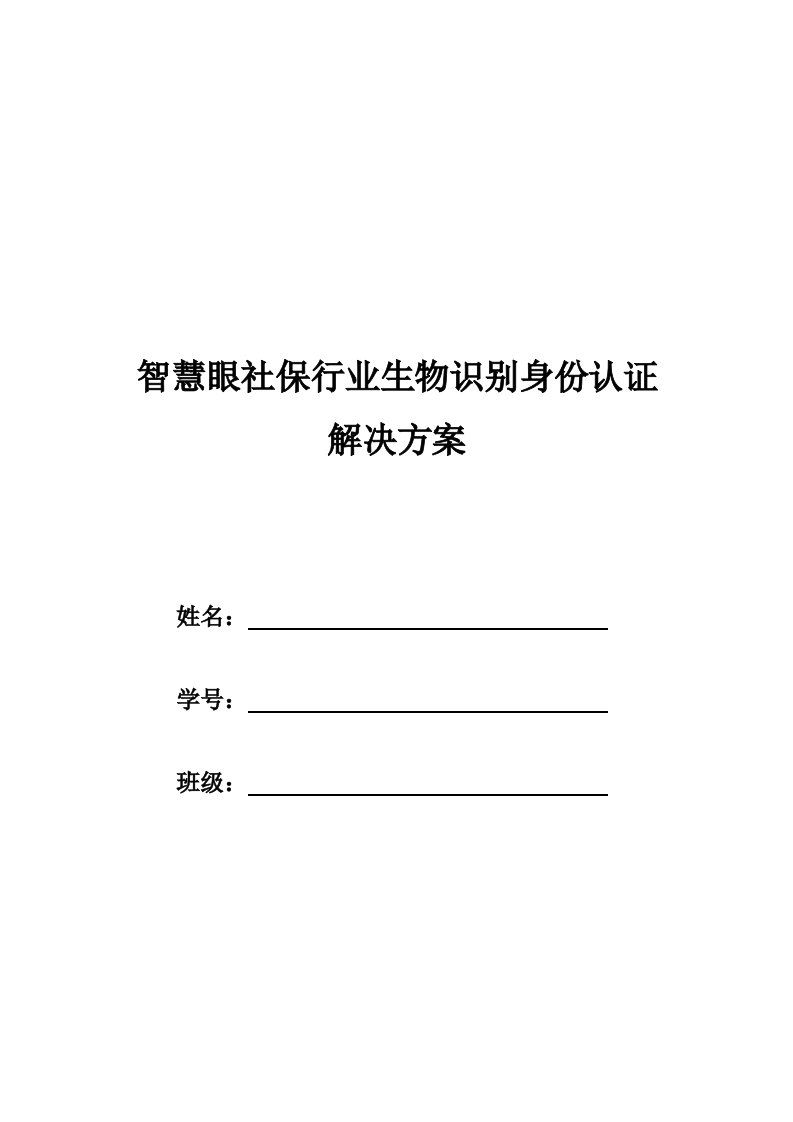 智慧眼社保行业生物识别身份认证
解决方案

姓名：

学号：

班级：